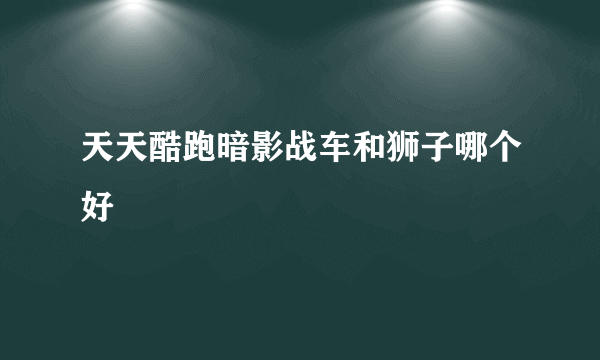 天天酷跑暗影战车和狮子哪个好